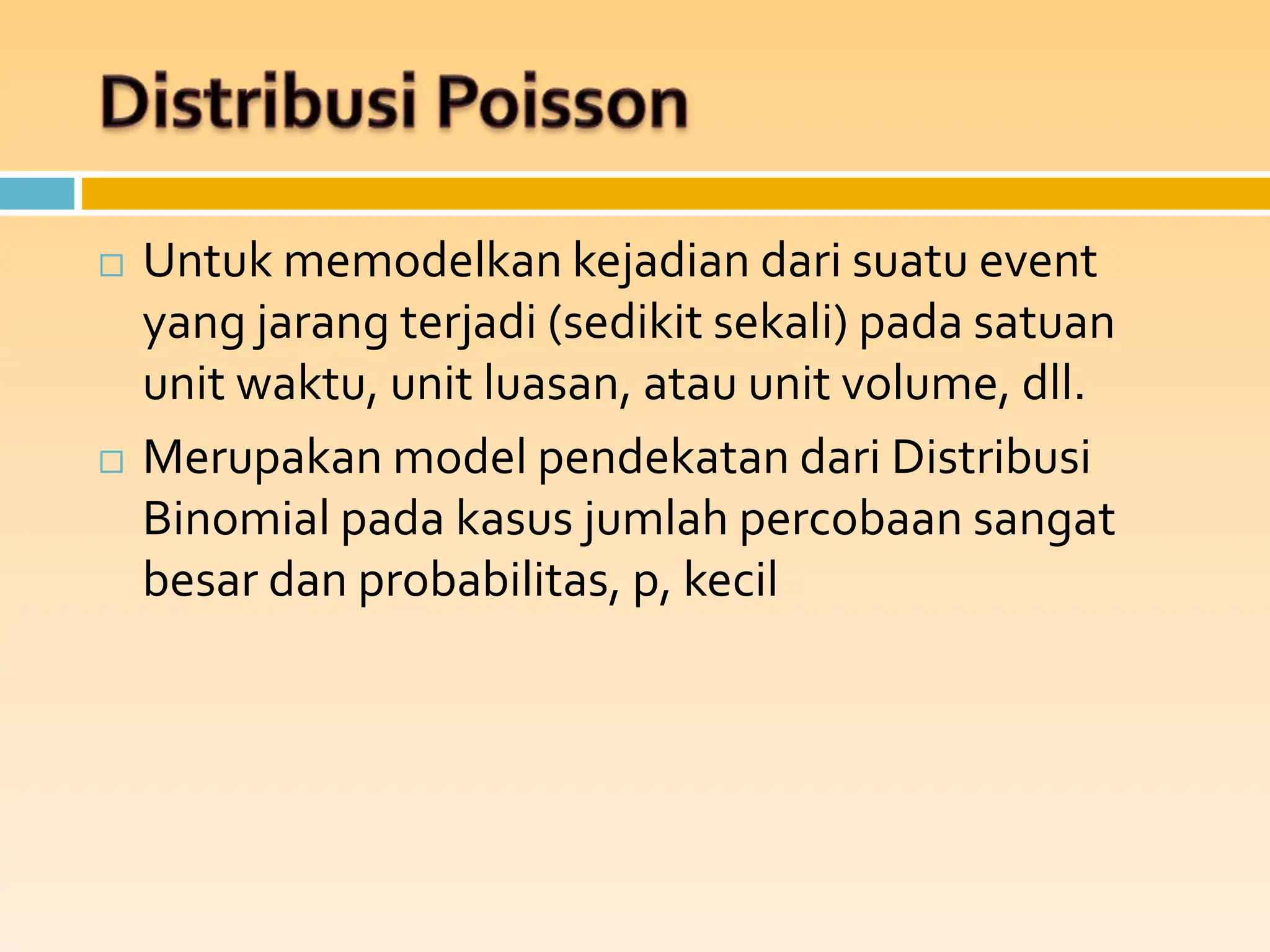 Distribusi Poisson

Untuk memodelkan kejadian dari suatu event yang jarang terjadi (sedikit sekali) pada satuan unit waktu, unit luasan, atau unit volume, dll.

Merupakan model pendekatan dari Distribusi Binomial pada kasus jumlah percobaan sangat besar dan probabilitas, p, kecil